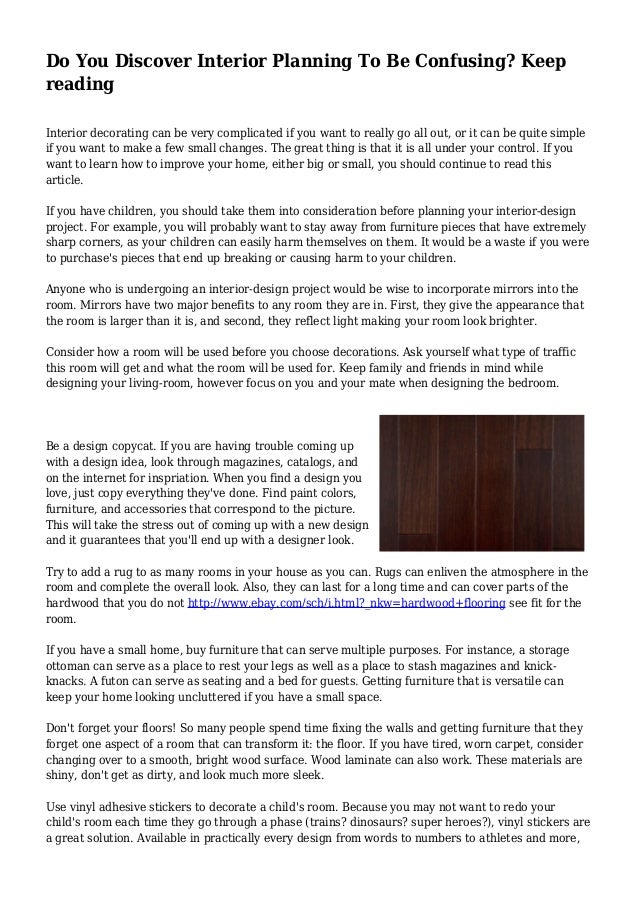 Do You Discover Interior Planning To Be Confusing? Keep reading

Interior decorating can be very complicated if you want to really go all out, or it can be quite simple if you want to make a few small changes. The great thing is that it is all under your control. If you want to learn how to improve your home, either big or small, you should continue to read this article.

If you have children, you should take them into consideration before planning your interior-design project. For example, you will probably want to stay away from furniture pieces that have extremely sharp corners, as your children can easily harm themselves on them. It would be a waste if you were to purchase's pieces that end up breaking or causing harm to your children.

Anyone who is undergoing an interior-design project would be wise to incorporate mirrors into the room. Mirrors have two major benefits to any room they are in. First, they give the appearance that the room is larger than it is, and second, they reflect light making your room look brighter.

Consider how a room will be used before you choose decorations. Ask yourself what type of traffic this room will get and what the room will be used for. Keep family and friends in mind while designing your living-room, however focus on you and your mate when designing the bedroom.

Be a design copycat. If you are having trouble coming up with a design idea, look through magazines, catalogs, and on the internet for inspriation. When you find a design you love, just copy everything they've done. Find paint colors, furniture, and accessories that correspond to the picture. This will take the stress out of coming up with a new design and it guarantees that you'll end up with a designer look.

Try to add a rug to as many rooms in your house as you can. Rugs can enliven the atmosphere in the room and complete the overall look. Also, they can last for a long time and can cover parts of the hardwood that you do not http://www.ebay.com/sch/i.html?_nkw=hardwood+flooring see fit for the room.

If you have a small home, buy furniture that can serve multiple purposes. For instance, a storage ottoman can serve as a place to rest your legs as well as a place to stash magazines and knick-knacks. A futon can serve as seating and a bed for guests. Getting furniture that is versatile can keep your home looking uncluttered if you have a small space.

Don't forget your floors! So many people spend time fixing the walls and getting furniture that they forget one aspect of a room that can transform it: the floor. If you have tired, worn carpet, consider changing over to a smooth, bright wood surface. Wood laminate can also work. These materials are shiny, don't get as dirty, and look much more sleek.

Use vinyl adhesive stickers to decorate a child's room. Because you may not want to redo your child's room each time they go through a phase (trains? dinosaurs? super heroes?), vinyl stickers are a great solution. Available in practically every design from words to numbers to athletes and more,